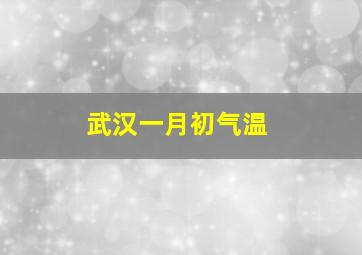 武汉一月初气温